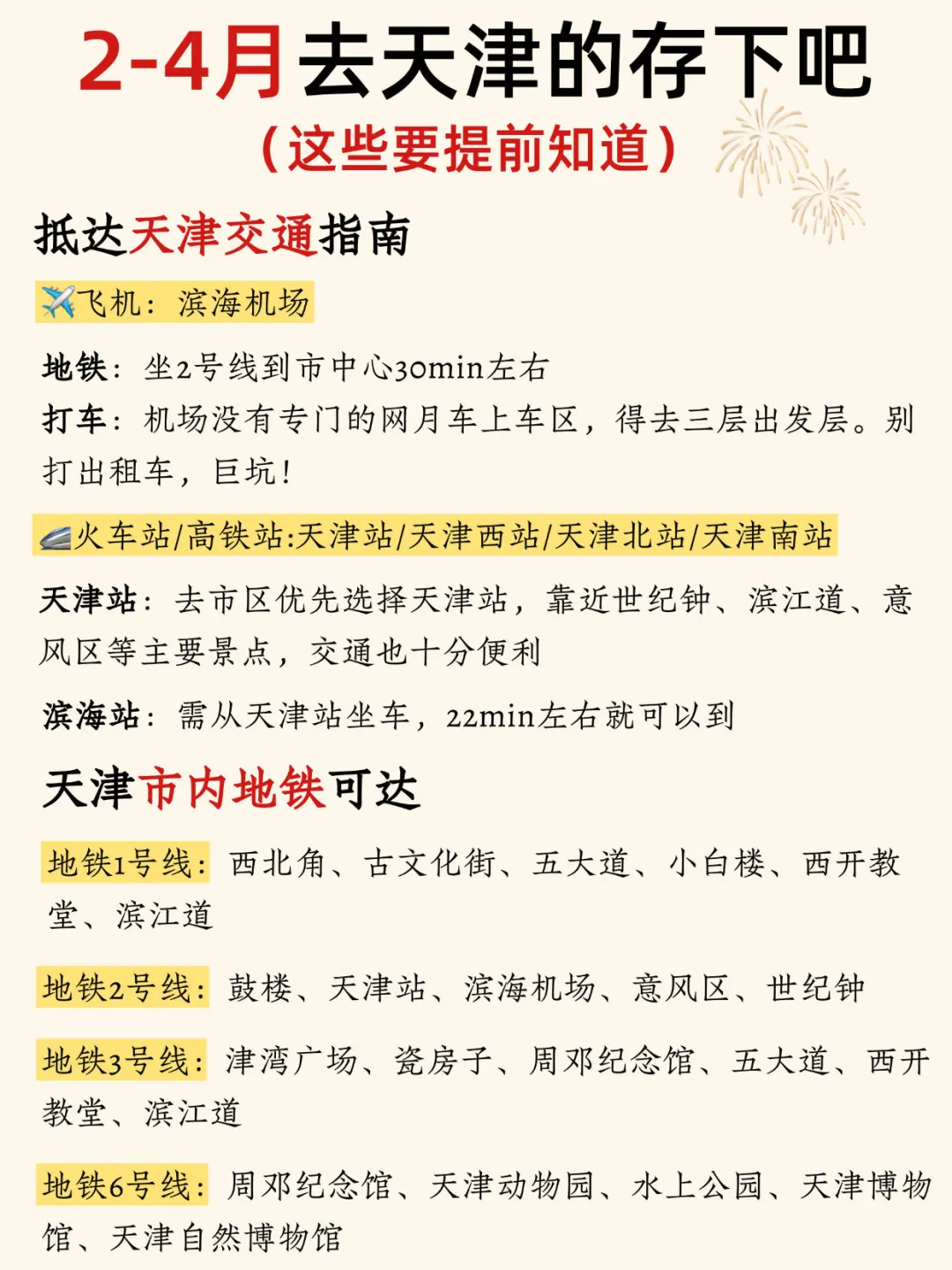 2-4月去天津的存下吧
（这些要提前知道）

抵达天津交通指南

✈️飞机：滨海机场

地铁：坐2号线到市中心30min左右
打车：机场没有专门的网月车上车区，得去三层出发层。别打出租车，巨坑！

🚄火车站/高铁站:天津站/天津西站/天津北站/天津南站

天津站：去市区优先选择天津站，靠近世纪钟、滨江道、意风区等主要景点，交通也十分便利

滨海站：需从天津站坐车，22min左右就可以到

天津市内地铁可达

地铁1号线：西北角、古文化街、五大道、小白楼、西开教堂、滨江道

地铁2号线：鼓楼、天津站、滨海机场、意风区、世纪钟

地铁3号线：津湾广场、瓷房子、周邓纪念馆、五大道、西开教堂、滨江道

地铁6号线：周邓纪念馆、天津动物园、水上公园、天津博物馆、天津自然博物馆